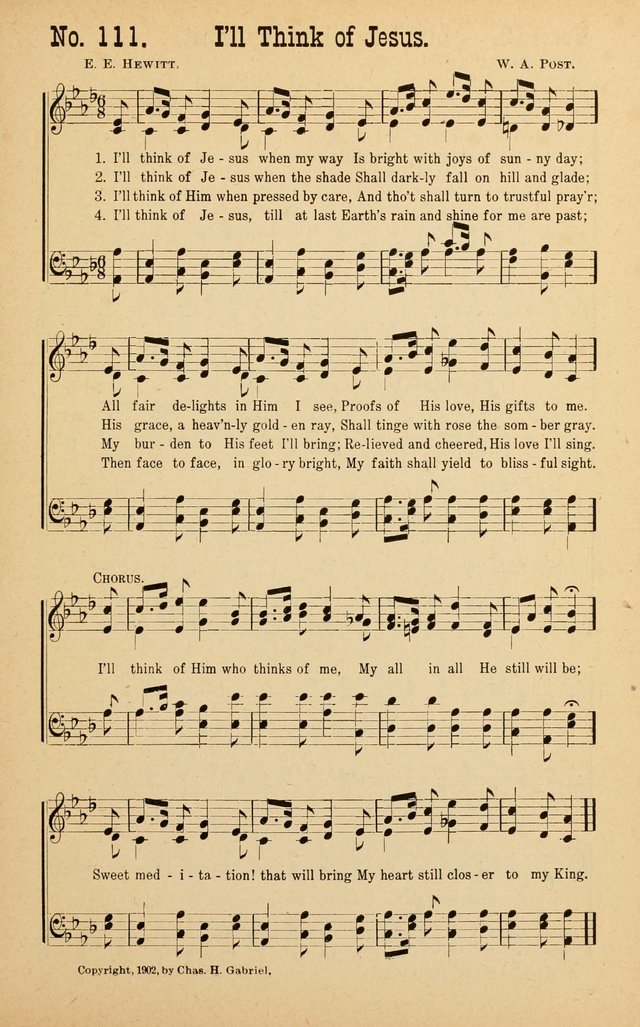 No. 111. I'll Think of Jesus.

E. E. Hewitt. W. A. Post.

1. I'll think of Je - sus when my way Is bright with joys of sun - ny day;
2. I'll think of Je - sus when the shade Shall dark-ly fall on hill and glade;
3. I'll think of Him when pressed by care, And tho't shall turn to trustful pray'r;
4. I'll think of Je - sus, till at last Earth's rain and shine for me are past;

All fair de-lights in Him I see, Proofs of His love, His gifts to me.
His grace, a heav'n-ly gold - en ray, Shall tinge with rose the som - ber gray.
My bur - den to His feet I'll bring; Re-lieved and cheered, His love I'll sing.
Then face to face, in glo - ry bright, My faith shall yield to bliss - ful sight.

Chorus.

I'll think of Him who thinks of me, My all in all He still will be;

Sweet med - i - ta - tion! that will bring My heart still clos - er to my King.

Copyright, 1902, by Chas. H. Gabriel.